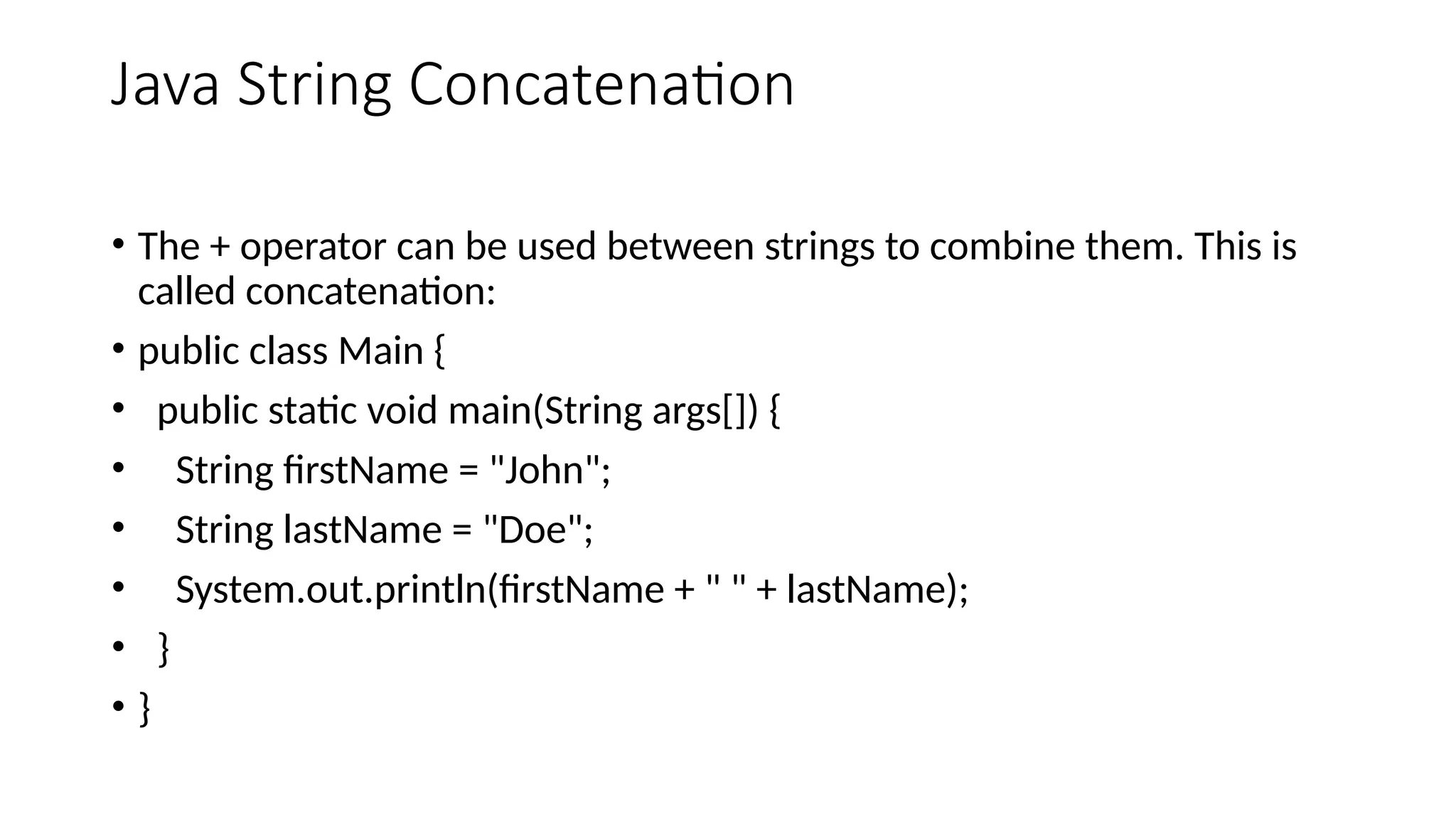 Java String Concatenation

• The + operator can be used between strings to combine them. This is called concatenation:
• public class Main {
•  public static void main(String args[]) {
•   String firstName = "John";
•   String lastName = "Doe";
•   System.out.println(firstName + " " + lastName);
•  }
• }